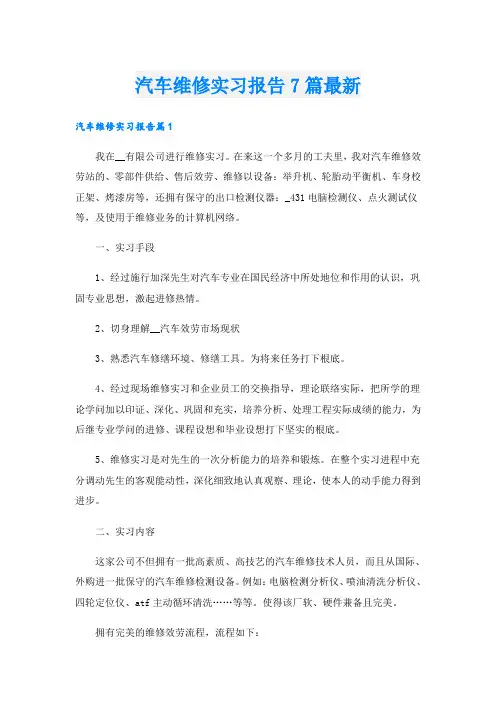 汽车维修实习报告7篇最新

汽车维修实习报告篇1

我在__有限公司进行维修实习。在来这一个多月的工夫里，我对汽车维修效劳站的、零部件供给、售后效劳、维修以设备：举升机、轮胎动平衡机、车身校正架、烤漆房等，还拥有保守的出口检测仪器：_431电脑检测仪、点火测试仪等，及使用于维修业务的计算机网络。

一、实习手段

1、经过施行加深先生对汽车专业在国民经济中所处地位和作用的认识，巩固专业思想，激起进修热情。

2、切身理解__汽车效劳市场现状

3、熟悉汽车修缮环境、修缮工具。为将来任务打下根底。

4、经过现场维修实习和企业员工的交换指导，理论联络实际，把所学的理论学问加以印证、深化、巩固和充实，培养分析、处理工程实际成绩的能力，为后继专业学问的进修、课程设想和毕业设想打下坚实的根底。

5、维修实习是对先生的一次分析能力的培养和锻炼。在整个实习进程中充分调动先生的客观能动性，深化细致地认真观察、理论，使本人的动手能力得到进步。

二、实习内容

这家公司不但拥有一批高素质、高技艺的汽车维修技术人员，而且从国际、外购进一批保守的汽车维修检测设备。例如：电脑检测分析仪、喷油清洗分析仪、四轮定位仪、atf主动循环清洗……等等。使得该厂软、硬件兼备且完美。

拥有完美的维修效劳流程，流程如下：